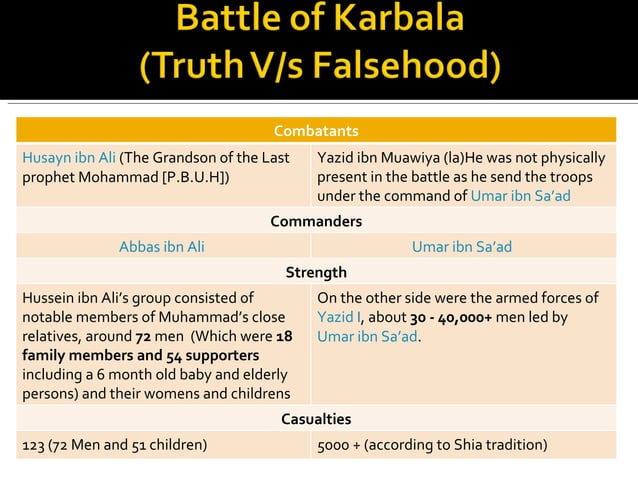 Battle of Karbala
(Truth V/s Falsehood)

| Combatants | |
|---|---|
| Husayn ibn Ali (The Grandson of the Last prophet Mohammad [P.B.U.H]) | Yazid ibn Muawiya (la)He was not physically present in the battle as he send the troops under the command of Umar ibn Sa'ad |
| Commanders | |
| Abbas ibn Ali | Umar ibn Sa'ad |
| Strength | |
| Hussein ibn Ali's group consisted of notable members of Muhammad's close relatives, around 72 men (Which were 18 family members and 54 supporters including a 6 month old baby and elderly persons) and their womens and childrens | On the other side were the armed forces of Yazid I, about 30 - 40,000+ men led by Umar ibn Sa'ad. |
| Casualties | |
| 123 (72 Men and 51 children) | 5000 + (according to Shia tradition) |